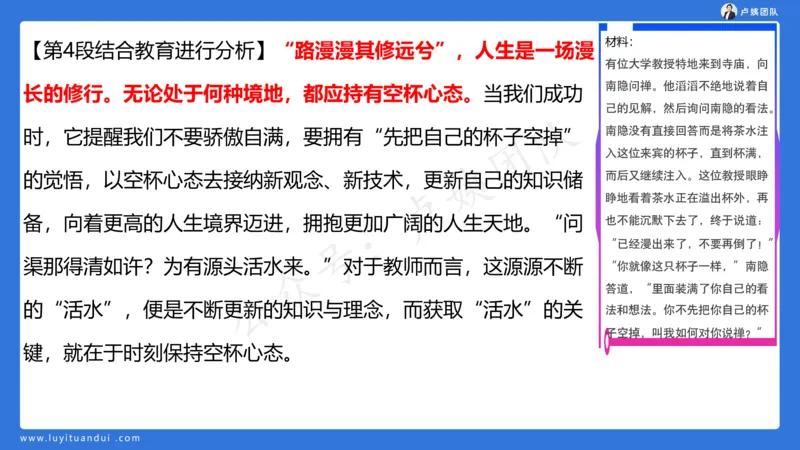 卢姨团队

【第4段结合教育进行分析】“路漫漫其修远兮”，人生是一场漫长的修行。无论处于何种境地，都应持有空杯心态。当我们成功时，它提醒我们不要骄傲自满，要拥有“先把自己的杯子空掉”的觉悟，以空杯心态去接纳新观念、新技术，更新自己的知识储备，向着更高的人生境界迈进，拥抱更加广阔的人生天地。“问渠那得清如许？为有源头活水来。”对于教师而言，这源源不断的“活水”，便是不断更新的知识与理念，而获取“活水”的关键，就在于时刻保持空杯心态。

材料：
有位大学教授特地来到寺庙，向南隐问禅。他滔滔不绝地说着自己的见解，然后询问南隐的看法。南隐没有直接回答而是将茶水注入这位来宾的杯子，直到杯满，而后又继续注入。这位教授眼睁睁地看着茶水正在溢出杯外，再也不能沉默下去了，终于说道：“已经漫出来了，不要再倒了！”“你就像这只杯子一样，”南隐答道，“里面装满了你自己的看法和想法。你不先把你自己的杯子空掉，叫我如何对你说禅？”

www.luyituandui.com